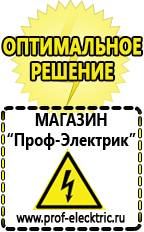 ОПТИМАЛЬНОЕ РЕШЕНИЕ

МАГАЗИН
“Проф-Электрик”

www.prof-electric.ru